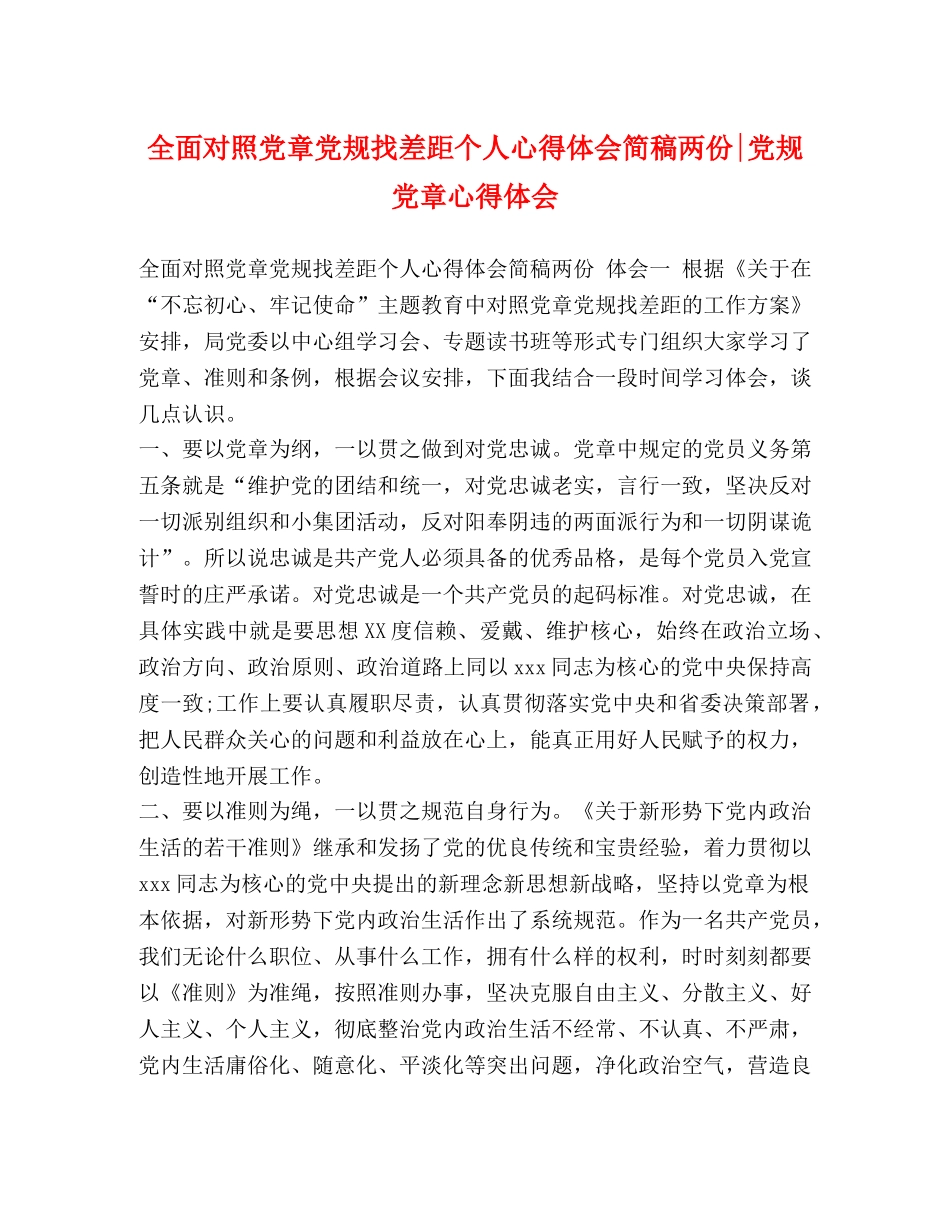 全面对照党章党规找差距个人心得体会简稿两份|党规党章心得体会

全面对照党章党规找差距个人心得体会简稿两份 体会一 根据《关于在“不忘初心、牢记使命”主题教育中对照党章党规找差距的工作方案》安排，局党委以中心组学习会、专题读书班等形式专门组织大家学习了党章、准则和条例，根据会议安排，下面我结合一段时间学习体会，谈几点认识。
一、要以党章为纲，一以贯之做到对党忠诚。党章中规定的党员义务第五条就是“维护党的团结和统一，对党忠诚老实，言行一致，坚决反对一切派别组织和小集团活动，反对阳奉阴违的两面派行为和一切阴谋诡计”。所以说忠诚是共产党人必须具备的优秀品格，是每个党员入党宣誓时的庄严承诺。对党忠诚是一个共产党员的起码标准。对党忠诚，在具体实践中就是要思想XX度信赖、爱戴、维护核心，始终在政治立场、政治方向、政治原则、政治道路上同以xxx同志为核心的党中央保持高度一致;工作上要认真履职尽责，认真贯彻落实党中央和省委决策部署，把人民群众关心的问题和利益放在心上，能真正用好人民赋予的权力，创造性地开展工作。
二、要以准则为绳，一以贯之规范自身行为。《关于新形势下党内政治生活的若干准则》继承和发扬了党的优良传统和宝贵经验，着力贯彻以xxx同志为核心的党中央提出的新理念新思想新战略，坚持以党章为根本依据，对新形势下党内政治生活作出了系统规范。作为一名共产党员，我们无论什么职位、从事什么工作，拥有什么样的权利，时时刻刻都要以《准则》为准绳，按照准则办事，坚决克服自由主义、分散主义、好人主义、个人主义，彻底整治党内政治生活不经常、不认真、不严肃，党内生活庸俗化、随意化、平淡化等突出问题，净化政治空气，营造良